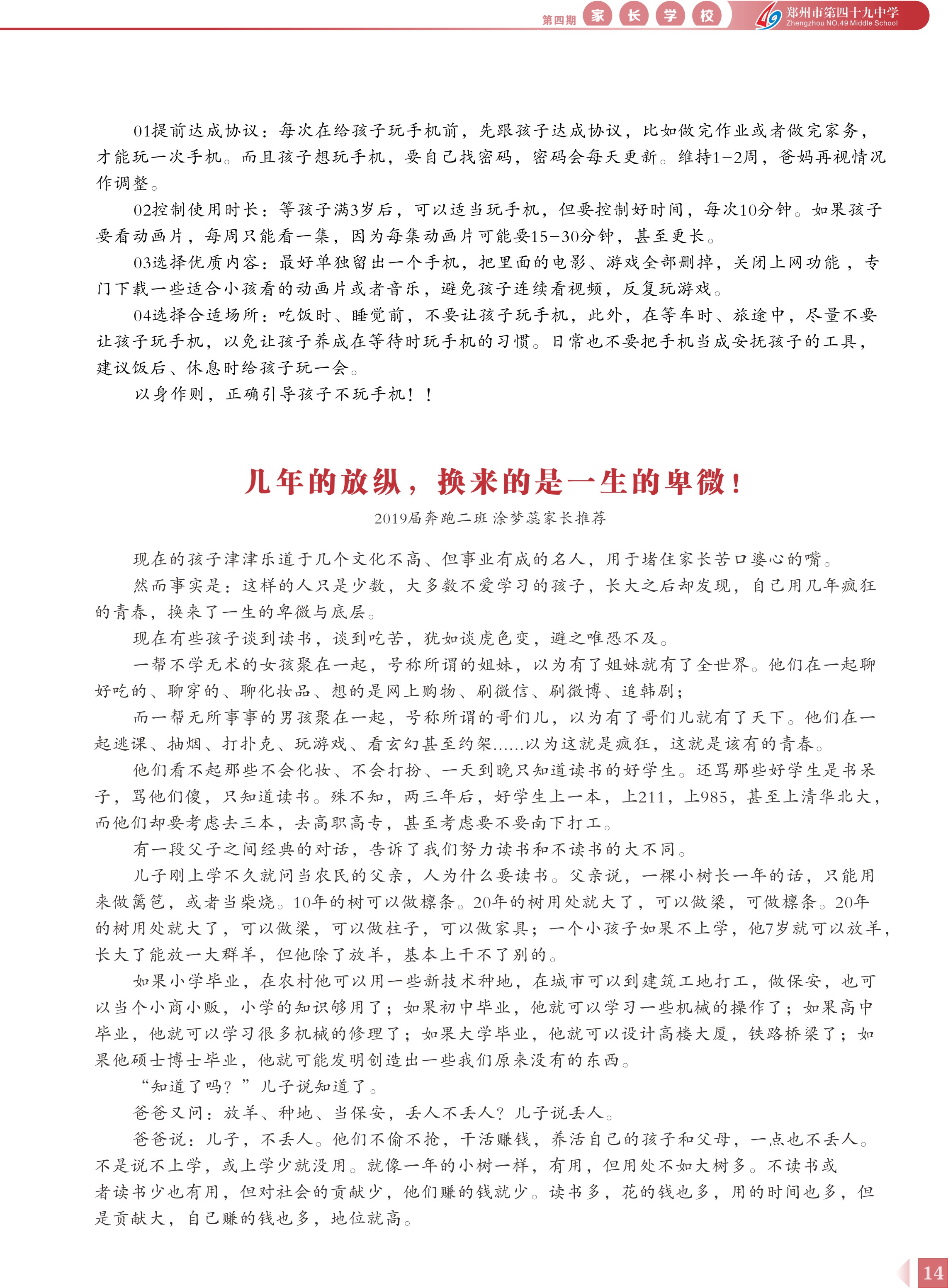 第四期 家 长 学 校 郑州市第四十九中学 Zhengzhou NO.49 Middle School

01提前达成协议：每次在给孩子玩手机前，先跟孩子达成协议，比如做完作业或者做完家务，才能玩一次手机。而且孩子想玩手机，要自己找密码，密码会每天更新。维持1-2周，爸妈再视情况作调整。

02控制使用时长：等孩子满3岁后，可以适当玩手机，但要控制好时间，每次10分钟。如果孩子要看动画片，每周只能看一集，因为每集动画片可能要15-30分钟，甚至更长。

03选择优质内容：最好单独留出一个手机，把里面的电影、游戏全部删掉，关闭上网功能，专门下载一些适合小孩看的动画片或者音乐，避免孩子连续看视频，反复玩游戏。

04选择合适场所：吃饭时、睡觉前，不要让孩子玩手机，此外，在等车时、旅途中，尽量不要让孩子玩手机，以免让孩子养成在等待时玩手机的习惯。日常也不要把手机当成安抚孩子的工具，建议饭后、休息时给孩子玩一会。

以身作则，正确引导孩子不玩手机！！

几年的放纵，换来的是一生的卑微！

2019届奔跑二班 涂梦蕊家长推荐

现在的孩子津津乐道于几个文化不高、但事业有成的名人，用于堵住家长苦口婆心的嘴。

然而事实是：这样的人只是少数，大多数不爱学习的孩子，长大之后却发现，自己用几年疯狂的青春，换来了一生的卑微与底层。

现在有些孩子谈到读书，谈到吃苦，犹如谈虎色变，避之唯恐不及。

一帮不学无术的女孩聚在一起，号称所谓的姐妹，以为有了姐妹就有了全世界。他们在一起聊好吃的、聊穿的、聊化妆品、想的是网上购物、刷微信、刷微博、追韩剧；

而一帮无所事事的男孩聚在一起，号称所谓的哥们儿，以为有了哥们儿就有了天下。他们在一起逃课、抽烟、打扑克、玩游戏、看玄幻甚至约架......以为这就是疯狂，这就是该有的青春。

他们看不起那些不会化妆、不会打扮、一天到晚只知道读书的好学生。还骂那些好学生是书呆子，骂他们傻，只知道读书。殊不知，两三年后，好学生上一本，上211，上985，甚至上清华北大，而他们却要考虑去三本，去高职高专，甚至考虑要不要南下打工。

有一段父子之间经典的对话，告诉了我们努力读书和不读书的大不同。

儿子刚上学不久就问当农民的父亲，人为什么要读书。父亲说，一棵小树长一年的话，只能用来做篱笆，或者当柴烧。10年的树可以做檩条。20年的树用处就大了，可以做梁，可做檩条。20年的树用处就大了，可以做梁，可以做柱子，可以做家具；一个小孩子如果不上学，他7岁就可以放羊，长大了能放一大群羊，但他除了放羊，基本上干不了别的。

如果小学毕业，在农村他可以用一些新技术种地，在城市可以到建筑工地打工，做保安，也可以当个小商小贩，小学的知识够用了；如果初中毕业，他就可以学习一些机械的操作了；如果高中毕业，他就可以学习很多机械的修理了；如果大学毕业，他就可以设计高楼大厦，铁路桥梁了；如果他硕士博士毕业，他就可能发明创造出一些我们原来没有的东西。

“知道了吗？”儿子说知道了。

爸爸又问：放羊、种地、当保安，丢人不丢人？儿子说丢人。

爸爸说：儿子，不丢人。他们不偷不抢，干活赚钱，养活自己的孩子和父母，一点也不丢人。不是说不上学，或上学少就没用。就像一年的小树一样，有用，但用处不如大树多。不读书或者读书少也有用，但对社会的贡献少，他们赚的钱就少。读书多，花的钱也多，用的时间也多，但是贡献大，自己赚的钱也多，地位就高。

14